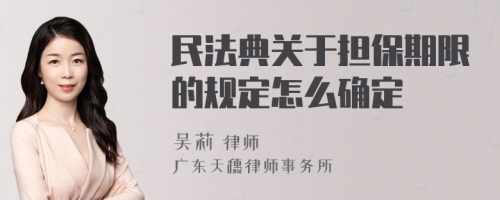 民法典关于担保期限的规定怎么确定

吴莉 律师
广东天穗律师事务所